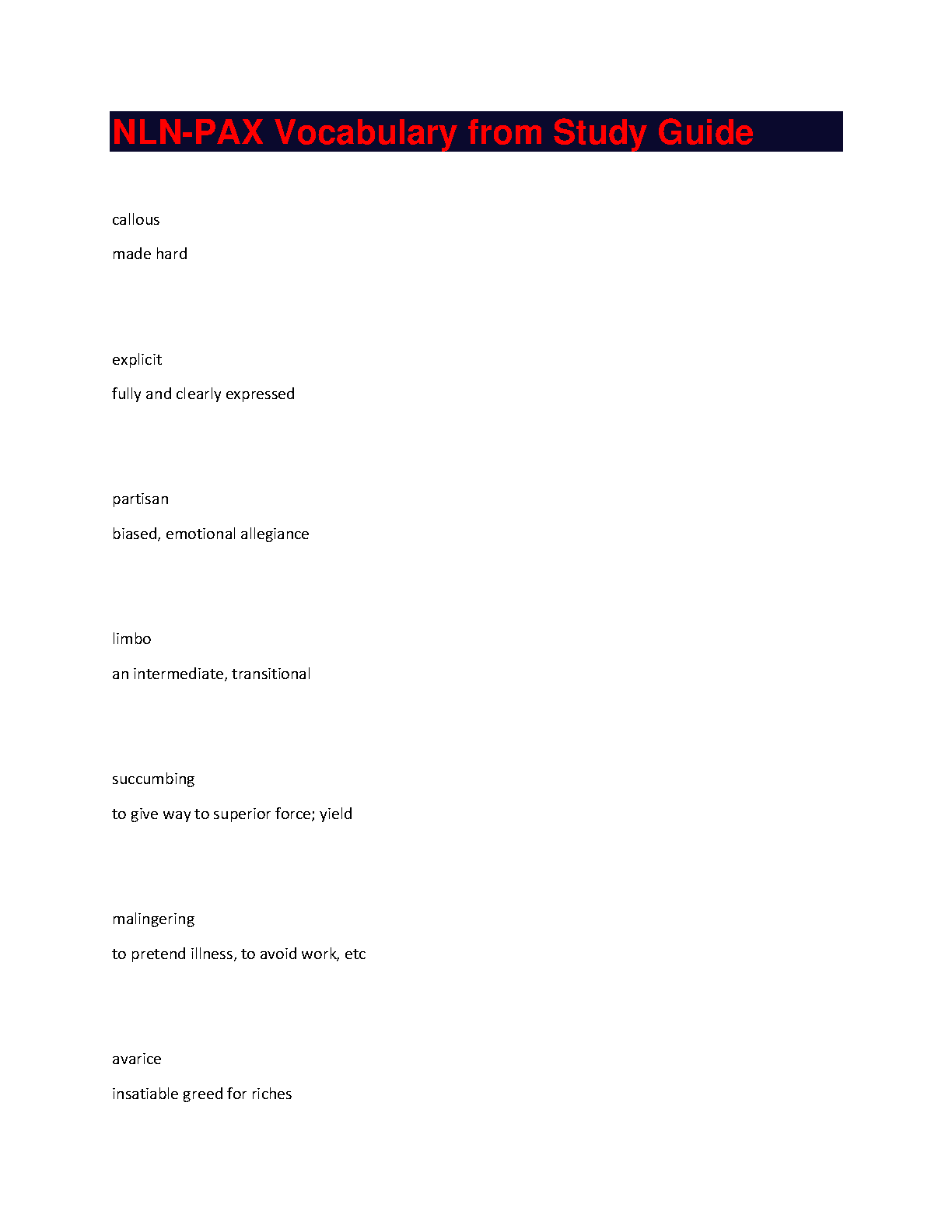 NLN-PAX Vocabulary from Study Guide

callous

made hard

explicit

fully and clearly expressed

partisan

biased, emotional allegiance

limbo

an intermediate, transitional

succumbing

to give way to superior force; yield

malingering

to pretend illness, to avoid work, etc

avarice

insatiable greed for riches